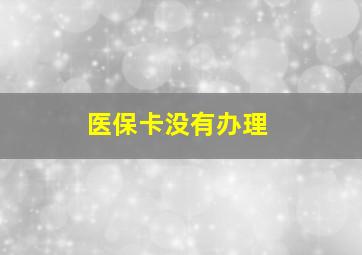 医保卡没有办理